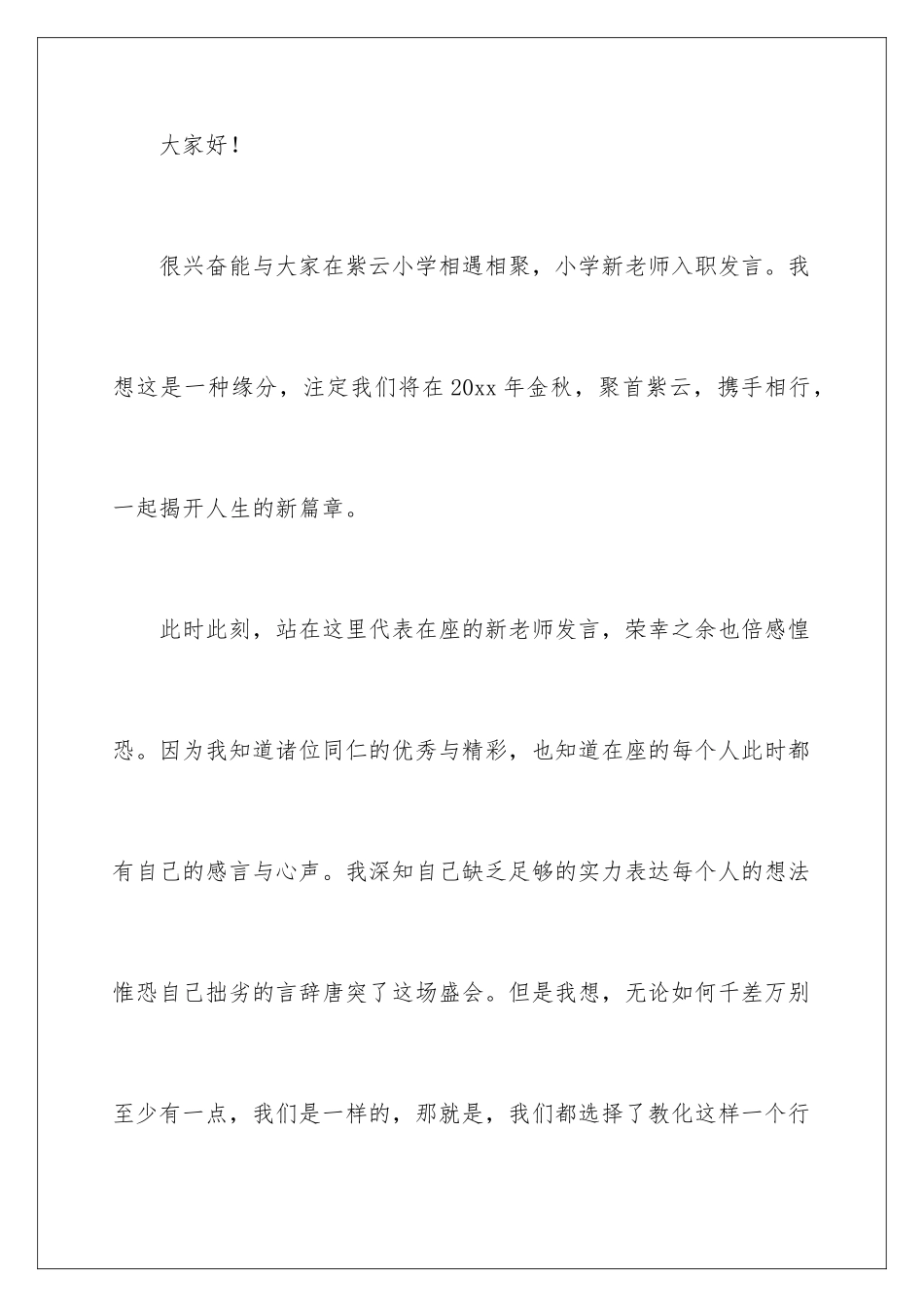 大家好！

很兴奋能与大家在紫云小学相遇相聚，小学新老师入职发言。我想这是一种缘分，注定我们将在20xx年金秋，聚首紫云，携手相行，一起揭开人生的新篇章。

此时此刻，站在这里代表在座的新老师发言，荣幸之余也倍感惶恐。因为我知道诸位同仁的优秀与精彩，也知道在座的每个人此时都有自己的感言与心声。我深知自己缺乏足够的实力表达每个人的想法惟恐自己拙劣的言辞唐突了这场盛会。但是我想，无论如何千差万别至少有一点，我们是一样的，那就是，我们都选择了教化这样一个行